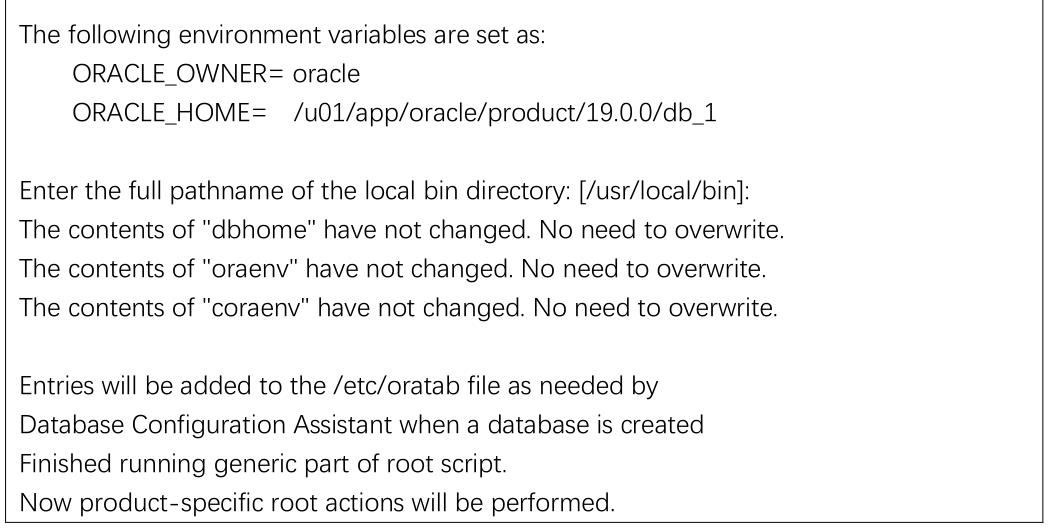 The following environment variables are set as:
ORACLE_OWNER= oracle
ORACLE_HOME= /u01/app/oracle/product/19.0.0/db_1

Enter the full pathname of the local bin directory: [/usr/local/bin]:
The contents of "dbhome" have not changed. No need to overwrite.
The contents of "oraenv" have not changed. No need to overwrite.
The contents of "coraenv" have not changed. No need to overwrite.

Entries will be added to the /etc/oratab file as needed by
Database Configuration Assistant when a database is created
Finished running generic part of root script.
Now product-specific root actions will be performed.